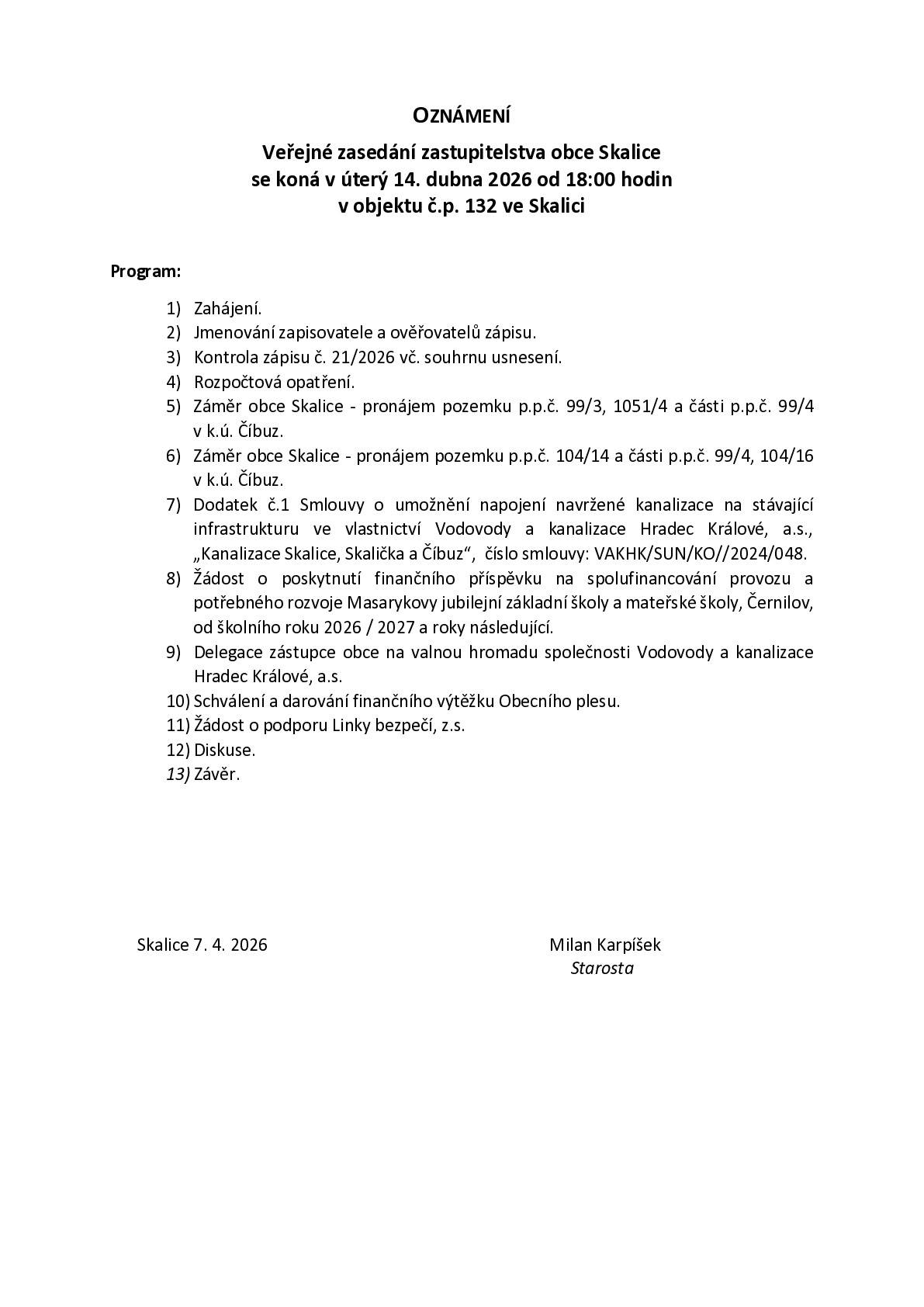 OZNÁMENÍ

Veřejné zasedání zastupitelstva obce Skalice se koná v úterý 14. dubna 2026 od 18:00 hodin v objektu č.p. 132 ve Skalici

Program:

1) Zahájení.
2) Jmenování zapisovatele a ověřovatelů zápisu.
3) Kontrola zápisu č. 21/2026 vč. souhrnu usnesení.
4) Rozpočtová opatření.
5) Záměr obce Skalice - pronájem pozemku p.p.č. 99/3, 1051/4 a části p.p.č. 99/4 v k.ú. Číbuz.
6) Záměr obce Skalice - pronájem pozemku p.p.č. 104/14 a části p.p.č. 99/4, 104/16 v k.ú. Číbuz.
7) Dodatek č.1 Smlouvy o umožnění napojení navržené kanalizace na stávající infrastrukturu ve vlastnictví Vodovody a kanalizace Hradec Králové, a.s., „Kanalizace Skalice, Skalička a Číbuz“, číslo smlouvy: VAKHK/SUN/KO//2024/048.
8) Žádost o poskytnutí finančního příspěvku na spolufinancování provozu a potřebného rozvoje Masarykovy jubilejní základní školy a mateřské školy, Černilov, od školního roku 2026 / 2027 a roky následující.
9) Delegace zástupce obce na valnou hromadu společnosti Vodovody a kanalizace Hradec Králové, a.s.
10) Schválení a darování finančního výtěžku Obecního plesu.
11) Žádost o podporu Linky bezpečí, z.s.
12) Diskuse.
13) Závěr.

Skalice 7. 4. 2026

Milan Karpíšek
Starosta